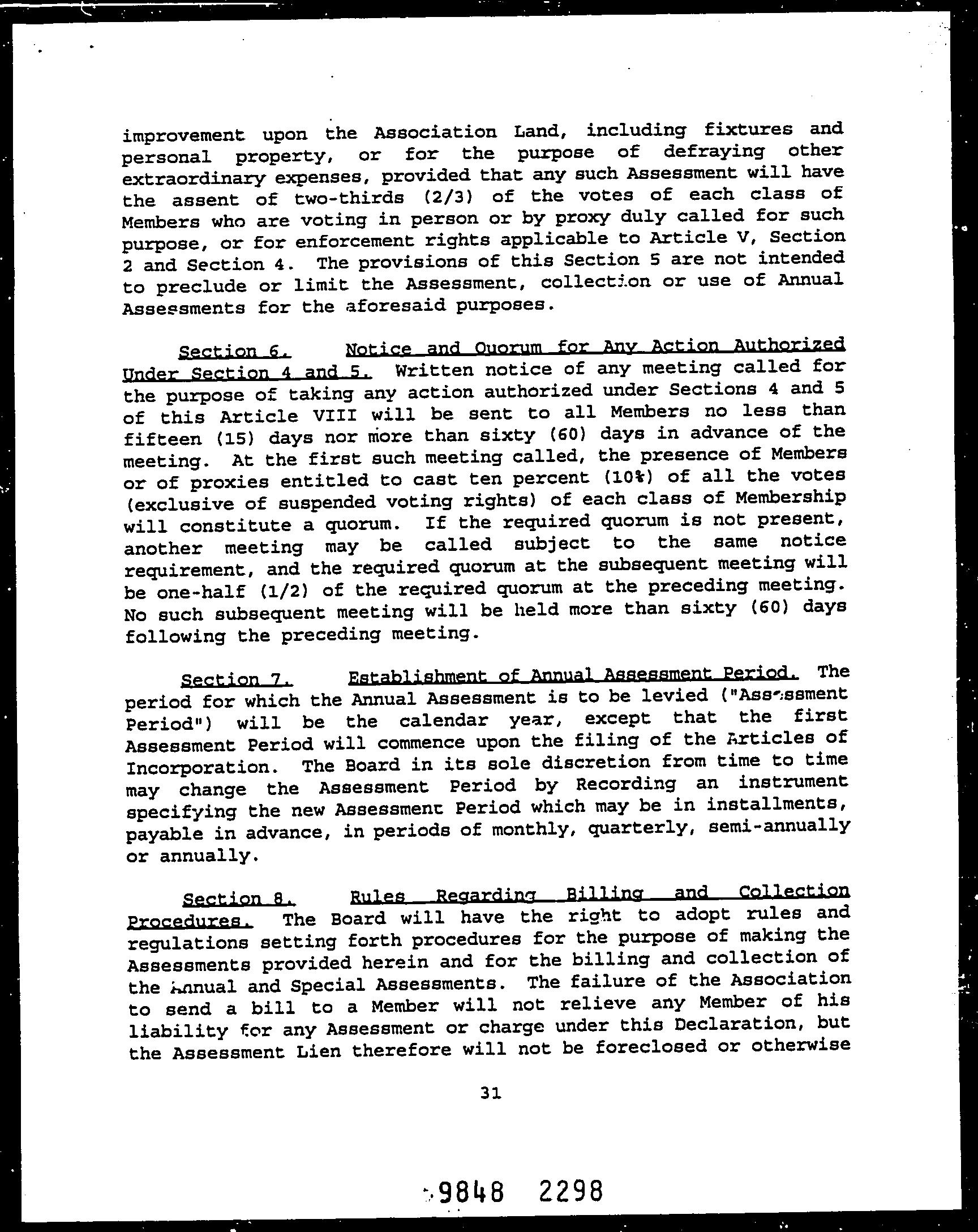 improvement upon the Association Land, including fixtures and personal property, or for the purpose of defraying other extraordinary expenses, provided that any such Assessment will have the assent of two-thirds (2/3) of the votes of each class of Members who are voting in person or by proxy duly called for such purpose, or for enforcement rights applicable to Article V, Section 2 and Section 4. The provisions of this Section 5 are not intended to preclude or limit the Assessment, collection or use of Annual Assessments for the aforesaid purposes.

Section 6. Notice and Quorum for Any Action Authorized Under Section 4 and 5. Written notice of any meeting called for the purpose of taking any action authorized under Sections 4 and 5 of this Article VIII will be sent to all Members no less than fifteen (15) days nor more than sixty (60) days in advance of the meeting. At the first such meeting called, the presence of Members or of proxies entitled to cast ten percent (10%) of all the votes (exclusive of suspended voting rights) of each class of Membership will constitute a quorum. If the required quorum is not present, another meeting may be called subject to the same notice requirement, and the required quorum at the subsequent meeting will be one-half (1/2) of the required quorum at the preceding meeting. No such subsequent meeting will be held more than sixty (60) days following the preceding meeting.

Section 7. Establishment of Annual Assessment Period. The period for which the Annual Assessment is to be levied ("Assessment Period") will be the calendar year, except that the first Assessment Period will commence upon the filing of the Articles of Incorporation. The Board in its sole discretion from time to time may change the Assessment Period by Recording an instrument specifying the new Assessment Period which may be in installments, payable in advance, in periods of monthly, quarterly, semi-annually or annually.

Section 8. Rules Regarding Billing and Collection Procedures. The Board will have the right to adopt rules and regulations setting forth procedures for the purpose of making the Assessments provided herein and for the billing and collection of the Annual and Special Assessments. The failure of the Association to send a bill to a Member will not relieve any Member of his liability for any Assessment or charge under this Declaration, but the Assessment Lien therefore will not be foreclosed or otherwise

31

9848 2298